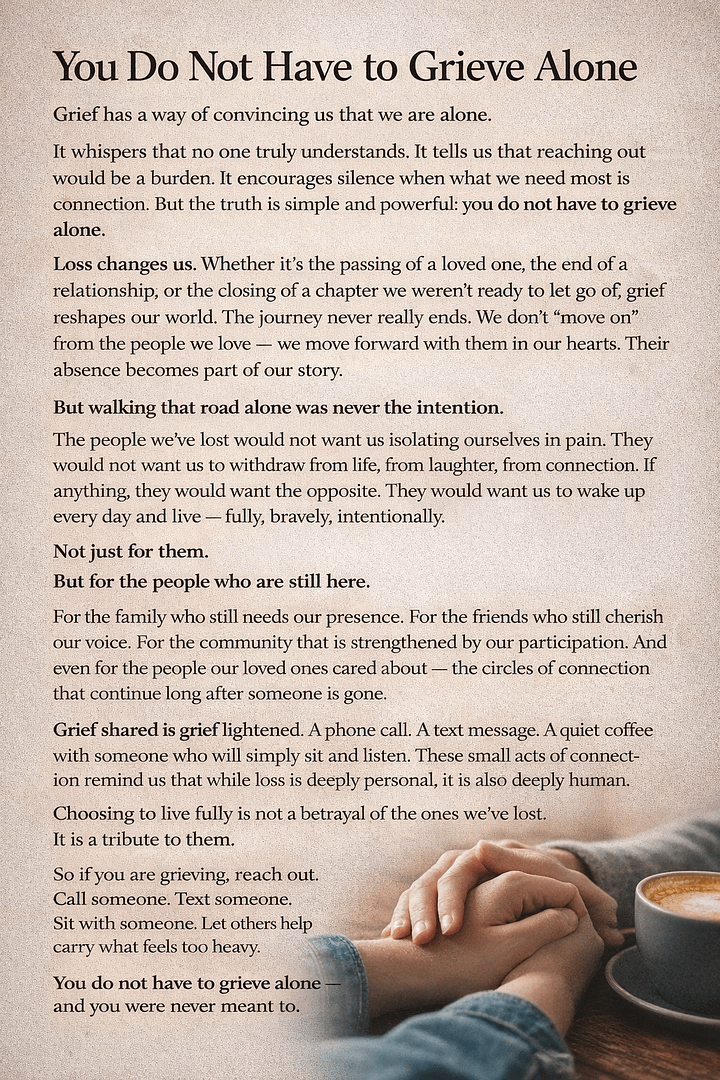 You Do Not Have to Grieve Alone

Grief has a way of convincing us that we are alone.

It whispers that no one truly understands. It tells us that reaching out would be a burden. It encourages silence when what we need most is connection. But the truth is simple and powerful: you do not have to grieve alone.

Loss changes us. Whether it's the passing of a loved one, the end of a relationship, or the closing of a chapter we weren't ready to let go of, grief reshapes our world. The journey never really ends. We don't "move on" from the people we love — we move forward with them in our hearts. Their absence becomes part of our story.

But walking that road alone was never the intention.

The people we've lost would not want us isolating ourselves in pain. They would not want us to withdraw from life, from laughter, from connection. If anything, they would want the opposite. They would want us to wake up every day and live — fully, bravely, intentionally.

Not just for them.
But for the people who are still here.

For the family who still needs our presence. For the friends who still cherish our voice. For the community that is strengthened by our participation. And even for the people our loved ones cared about — the circles of connection that continue long after someone is gone.

Grief shared is grief lightened. A phone call. A text message. A quiet coffee with someone who will simply sit and listen. These small acts of connection remind us that while loss is deeply personal, it is also deeply human.

Choosing to live fully is not a betrayal of the ones we've lost.
It is a tribute to them.

So if you are grieving, reach out.
Call someone. Text someone.
Sit with someone. Let others help carry what feels too heavy.

You do not have to grieve alone —
and you were never meant to.